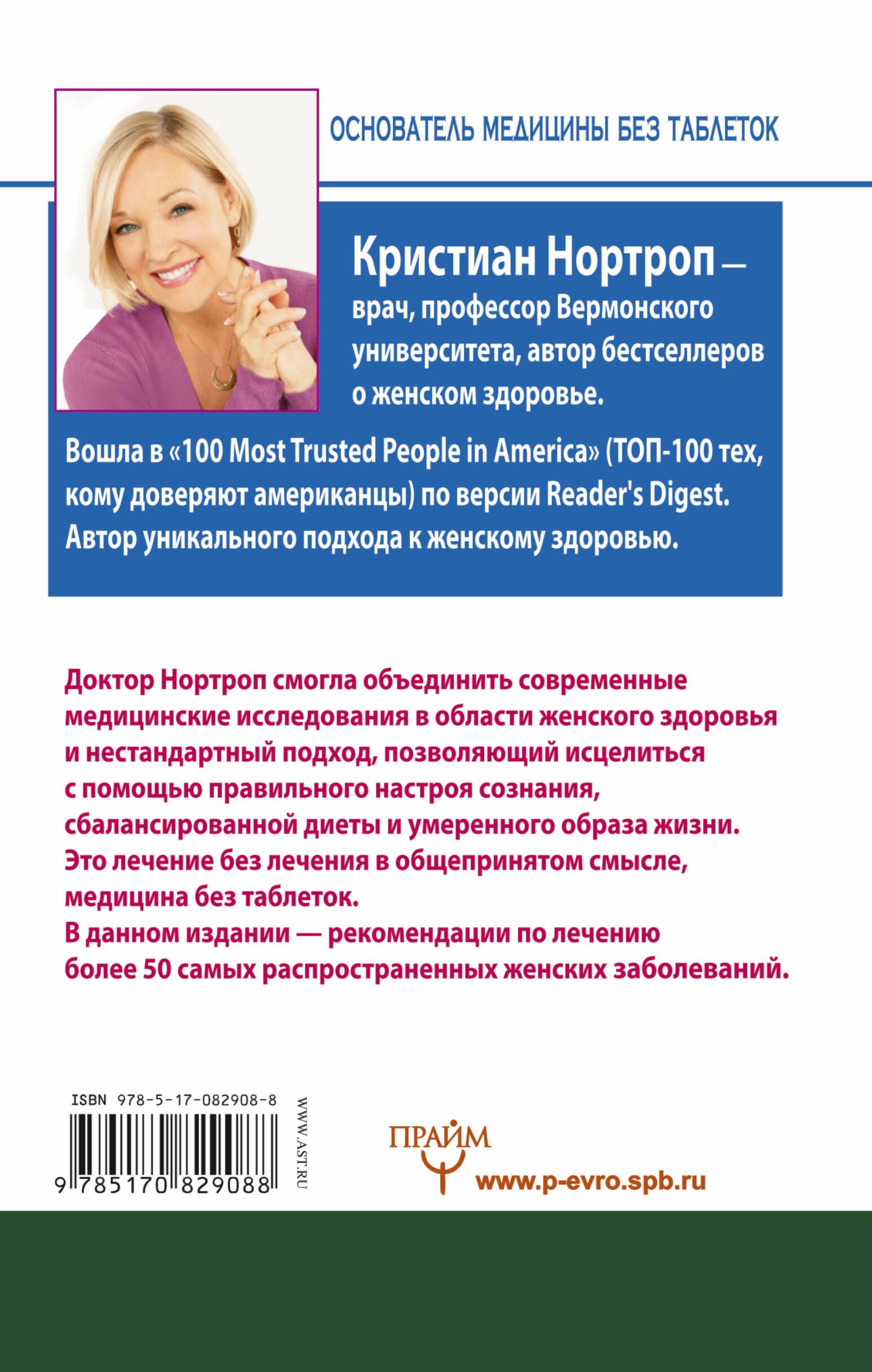 ОСНОВАТЕЛЬ МЕДИЦИНЫ БЕЗ ТАБЛЕТОК

Кристиан Нортроп — врач, профессор Вермонского университета, автор бестселлеров о женском здоровье.

Вошла в «100 Most Trusted People in America» (ТОП-100 тех, кому доверяют американцы) по версии Reader's Digest. Автор уникального подхода к женскому здоровью.

Доктор Нортроп смогла объединить современные медицинские исследования в области женского здоровья и нестандартный подход, позволяющий исцелиться с помощью правильного настроя сознания, сбалансированной диеты и умеренного образа жизни. Это лечение без лечения в общепринятом смысле, медицина без таблеток.
В данном издании — рекомендации по лечению более 50 самых распространенных женских заболеваний.

ISBN 978-5-17-082908-8
9 785170 829088
WWW.AST.RU

ПРАЙМ
www.p-evro.spb.ru